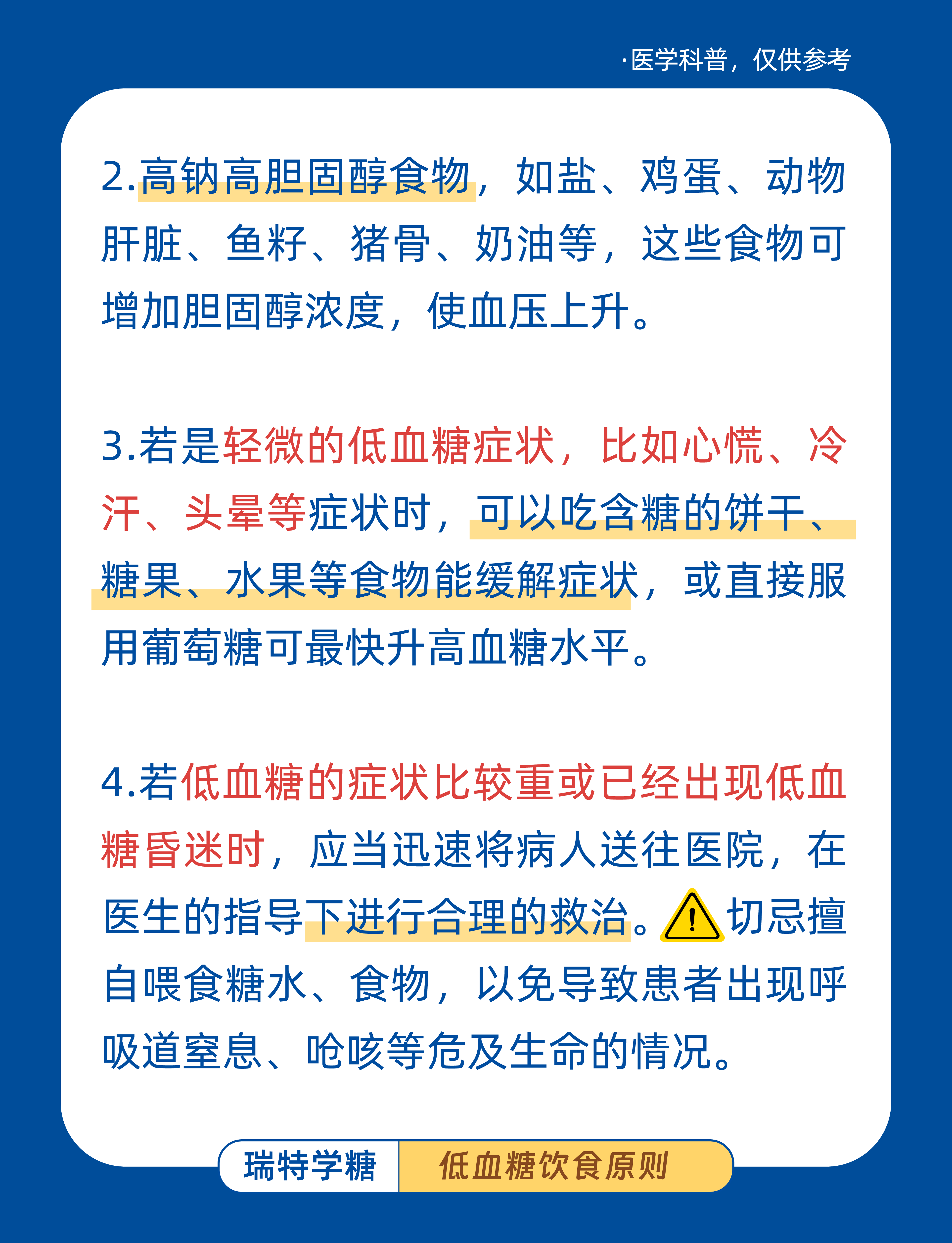 ·医学科普，仅供参考

2.高钠高胆固醇食物，如盐、鸡蛋、动物肝脏、鱼籽、猪骨、奶油等，这些食物可增加胆固醇浓度，使血压上升。

3.若是轻微的低血糖症状，比如心慌、冷汗、头晕等症状时，可以吃含糖的饼干、糖果、水果等食物能缓解症状，或直接服用葡萄糖可最快升高血糖水平。

4.若低血糖的症状比较重或已经出现低血糖昏迷时，应当迅速将病人送往医院，在医生的指导下进行合理的救治。切忌擅自喂食糖水、食物，以免导致患者出现呼吸道窒息、呛咳等危及生命的情况。

瑞特学糖 低血糖饮食原则